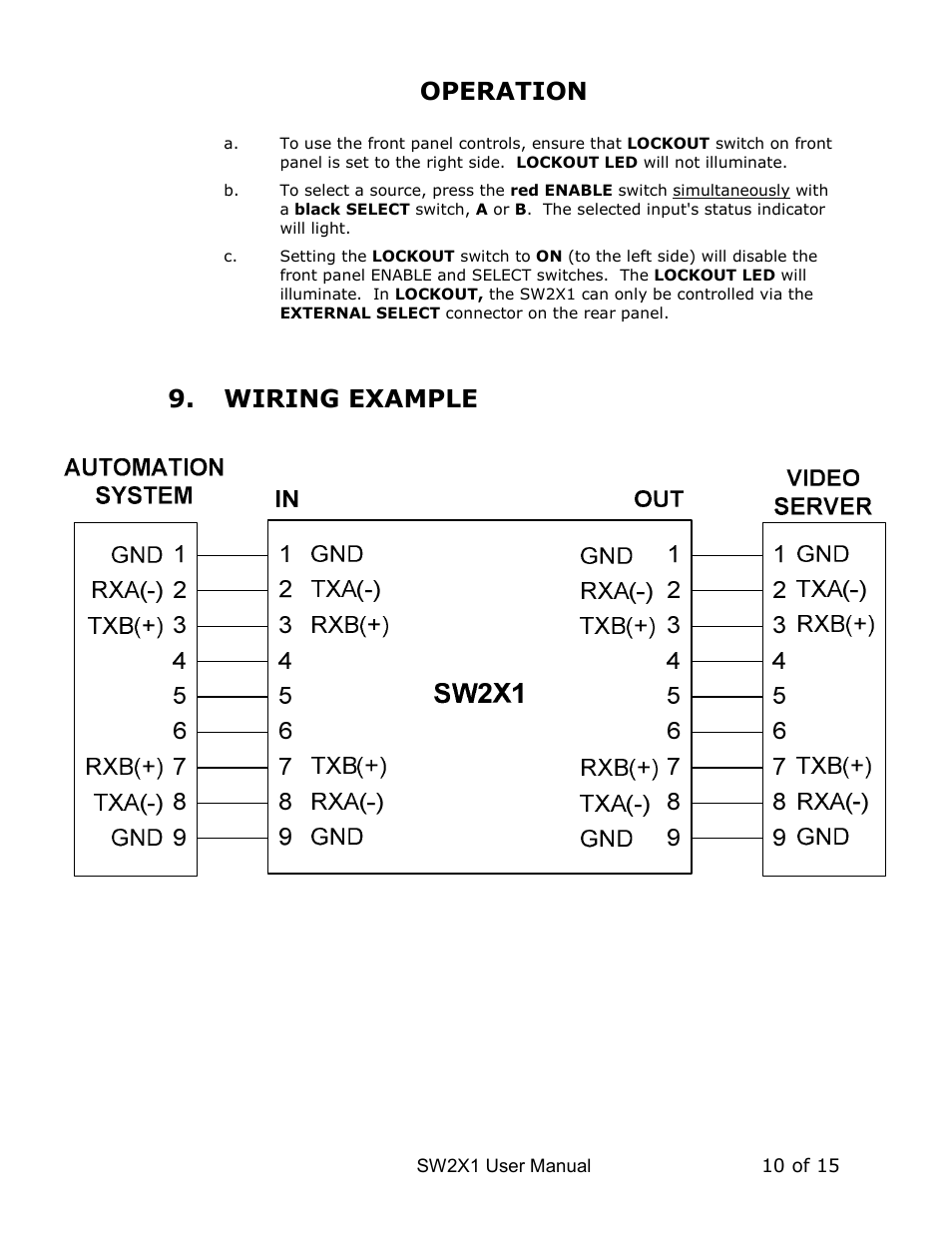 OPERATION

a. To use the front panel controls, ensure that LOCKOUT switch on front panel is set to the right side. LOCKOUT LED will not illuminate.

b. To select a source, press the red ENABLE switch simultaneously with a black SELECT switch, A or B. The selected input's status indicator will light.

c. Setting the LOCKOUT switch to ON (to the left side) will disable the front panel ENABLE and SELECT switches. The LOCKOUT LED will illuminate. In LOCKOUT, the SW2X1 can only be controlled via the EXTERNAL SELECT connector on the rear panel.

9. WIRING EXAMPLE

AUTOMATION SYSTEM

GND 1
RXA(-) 2
TXB(+) 3
4
5
6
RXB(+) 7
TXA(-) 8
GND 9

IN

1 GND
2 TXA(-)
3 RXB(+)
4
5
6
7 TXB(+)
8 RXA(-)
9 GND

SW2X1

OUT

GND 1
RXA(-) 2
TXB(+) 3
4
5
6
RXB(+) 7
TXA(-) 8
GND 9

VIDEO SERVER

1 GND
2 TXA(-)
3 RXB(+)
4
5
6
7 TXB(+)
8 RXA(-)
9 GND

SW2X1 User Manual 10 of 15